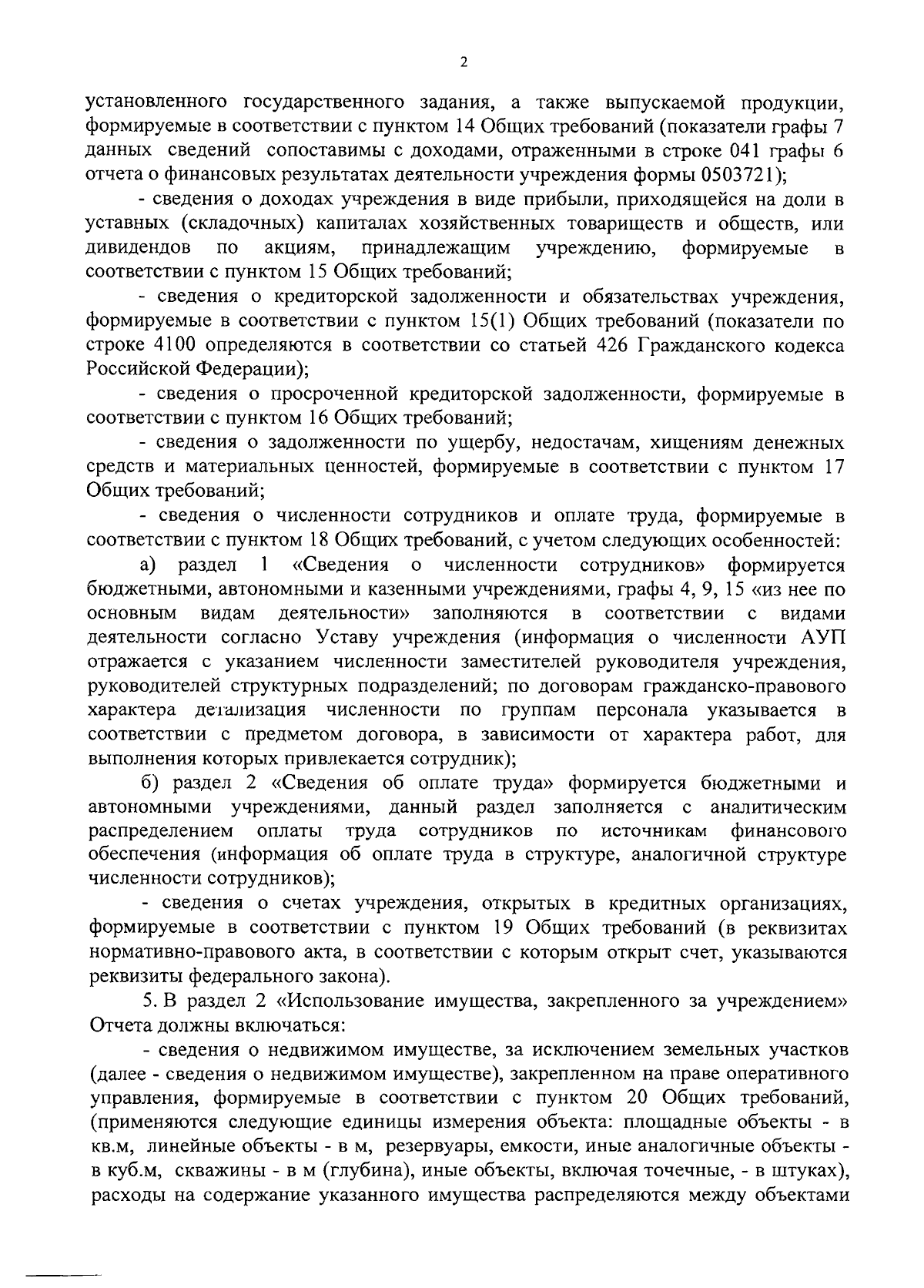 2

установленного государственного задания, а также выпускаемой продукции, формируемые в соответствии с пунктом 14 Общих требований (показатели графы 7 данных сведений сопоставимы с доходами, отраженными в строке 041 графы 6 отчета о финансовых результатах деятельности учреждения формы 0503721);

- сведения о доходах учреждения в виде прибыли, приходящейся на доли в уставных (складочных) капиталах хозяйственных товариществ и обществ, или дивидендов по акциям, принадлежащим учреждению, формируемые в соответствии с пунктом 15 Общих требований;

- сведения о кредиторской задолженности и обязательствах учреждения, формируемые в соответствии с пунктом 15(1) Общих требований (показатели по строке 4100 определяются в соответствии со статьей 426 Гражданского кодекса Российской Федерации);

- сведения о просроченной кредиторской задолженности, формируемые в соответствии с пунктом 16 Общих требований;

- сведения о задолженности по ущербу, недостачам, хищениям денежных средств и материальных ценностей, формируемые в соответствии с пунктом 17 Общих требований;

- сведения о численности сотрудников и оплате труда, формируемые в соответствии с пунктом 18 Общих требований, с учетом следующих особенностей:

а) раздел 1 «Сведения о численности сотрудников» формируется бюджетными, автономными и казенными учреждениями, графы 4, 9, 15 «из нее по основным видам деятельности» заполняются в соответствии с видами деятельности согласно Уставу учреждения (информация о численности АУП отражается с указанием численности заместителей руководителя учреждения, руководителей структурных подразделений; по договорам гражданско-правового характера детализация численности по группам персонала указывается в соответствии с предметом договора, в зависимости от характера работ, для выполнения которых привлекается сотрудник);

б) раздел 2 «Сведения об оплате труда» формируется бюджетными и автономными учреждениями, данный раздел заполняется с аналитическим распределением оплаты труда сотрудников по источникам финансового обеспечения (информация об оплате труда в структуре, аналогичной структуре численности сотрудников);

- сведения о счетах учреждения, открытых в кредитных организациях, формируемые в соответствии с пунктом 19 Общих требований (в реквизитах нормативно-правового акта, в соответствии с которым открыт счет, указываются реквизиты федерального закона).

5. В раздел 2 «Использование имущества, закрепленного за учреждением» Отчета должны включаться:

- сведения о недвижимом имуществе, за исключением земельных участков (далее - сведения о недвижимом имуществе), закрепленном на праве оперативного управления, формируемые в соответствии с пунктом 20 Общих требований, (применяются следующие единицы измерения объекта: площадные объекты - в кв.м, линейные объекты - в м, резервуары, емкости, иные аналогичные объекты - в куб.м, скважины - в м (глубина), иные объекты, включая точечные, - в штуках), расходы на содержание указанного имущества распределяются между объектами